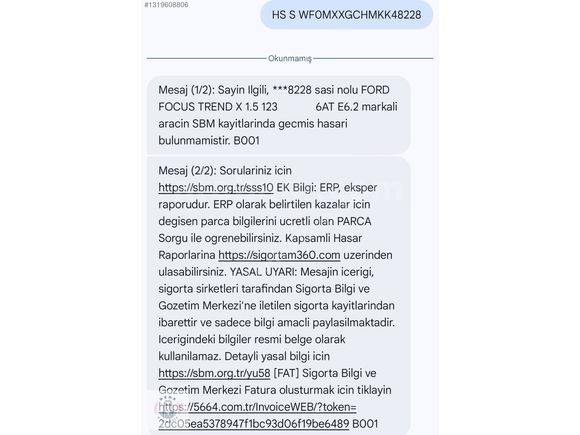 #1319608806

HS S WF0MXXGCHMKK48228

Okunmamış

Mesaj (1/2): Sayin Ilgili, ***8228 sasi nolu FORD FOCUS TREND X 1.5 123 6AT E6.2 markali aracin SBM kayitlarinda gecmis hasari bulunmamistir. B001

Mesaj (2/2): Sorulariniz icin https://sbm.org.tr/sss10 EK Bilgi: ERP, eksper raporudur. ERP olarak belirtilen kazalar icin degisen parca bilgilerini ucretli olan PARCA Sorgu ile ogrenebilirsiniz. Kapsamli Hasar Raporlarina https://sigortam360.com uzerinden ulasabilirsiniz. YASAL UYARI: Mesajin icerigi, sigorta sirketleri tarafindan Sigorta Bilgi ve Gozetim Merkezi'ne iletilen sigorta kayitlarindan ibarettir ve sadece bilgi amacli paylasilmaktadir. Icerigindeki bilgiler resmi belge olarak kullanilamaz. Detayli yasal bilgi icin https://sbm.org.tr/yu58 [FAT] Sigorta Bilgi ve Gozetim Merkezi Fatura olusturmak icin tiklayin https://5664.com.tr/InvoiceWEB/?token=2dc05ea5378947f1bc93d06f19be6489 B001